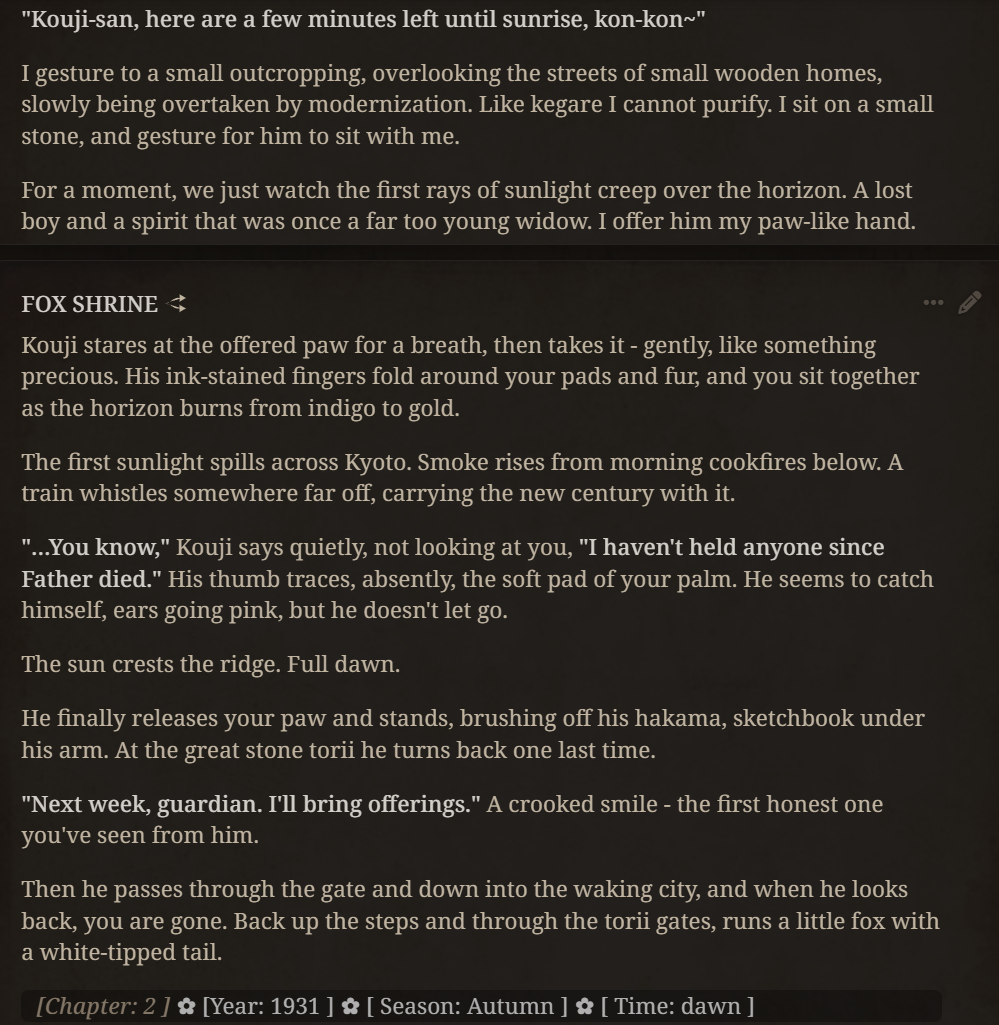 "Kouji-san, here are a few minutes left until sunrise, kon-kon~"

I gesture to a small outcropping, overlooking the streets of small wooden homes, slowly being overtaken by modernization. Like kegare I cannot purify. I sit on a small stone, and gesture for him to sit with me.

For a moment, we just watch the first rays of sunlight creep over the horizon. A lost boy and a spirit that was once a far too young widow. I offer him my paw-like hand.

FOX SHRINE

Kouji stares at the offered paw for a breath, then takes it - gently, like something precious. His ink-stained fingers fold around your pads and fur, and you sit together as the horizon burns from indigo to gold.

The first sunlight spills across Kyoto. Smoke rises from morning cookfires below. A train whistles somewhere far off, carrying the new century with it.

"...You know," Kouji says quietly, not looking at you, "I haven't held anyone since Father died." His thumb traces, absently, the soft pad of your palm. He seems to catch himself, ears going pink, but he doesn't let go.

The sun crests the ridge. Full dawn.

He finally releases your paw and stands, brushing off his hakama, sketchbook under his arm. At the great stone torii he turns back one last time.

"Next week, guardian. I'll bring offerings." A crooked smile - the first honest one you've seen from him.

Then he passes through the gate and down into the waking city, and when he looks back, you are gone. Back up the steps and through the torii gates, runs a little fox with a white-tipped tail.

[Chapter: 2 ] ✿ [Year: 1931 ] ✿ [ Season: Autumn ] ✿ [ Time: dawn ]